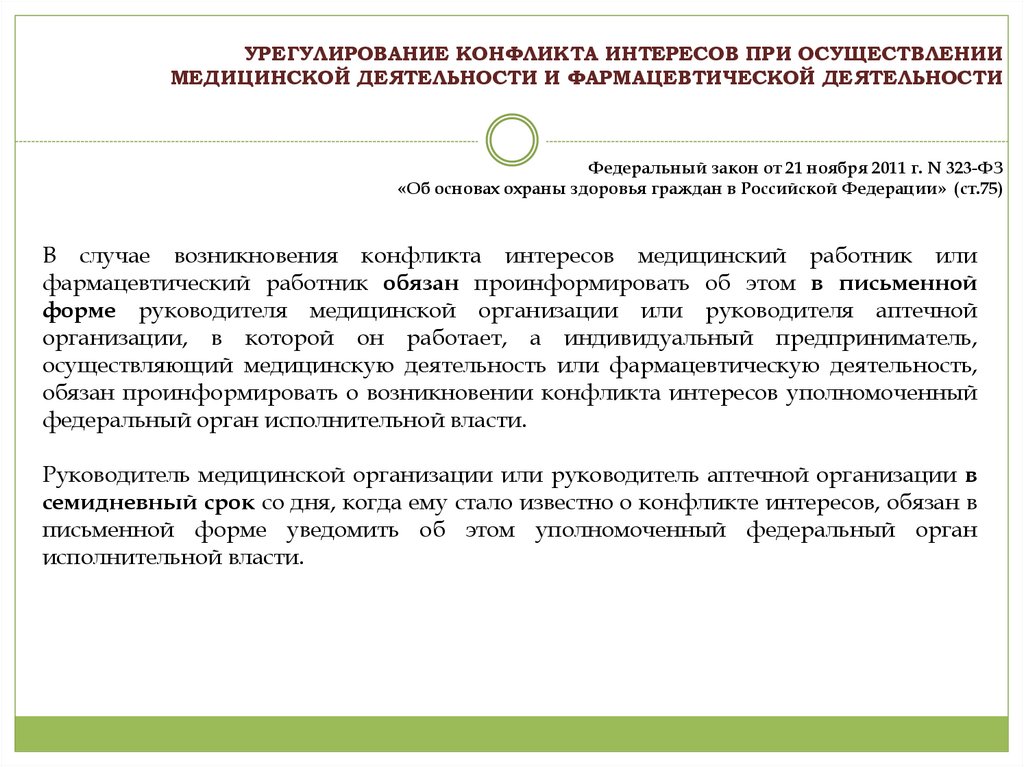 УРЕГУЛИРОВАНИЕ КОНФЛИКТА ИНТЕРЕСОВ ПРИ ОСУЩЕСТВЛЕНИИ МЕДИЦИНСКОЙ ДЕЯТЕЛЬНОСТИ И ФАРМАЦЕВТИЧЕСКОЙ ДЕЯТЕЛЬНОСТИ

Федеральный закон от 21 ноября 2011 г. N 323-ФЗ
«Об основах охраны здоровья граждан в Российской Федерации» (ст.75)

В случае возникновения конфликта интересов медицинский работник или фармацевтический работник обязан проинформировать об этом в письменной форме руководителя медицинской организации или руководителя аптечной организации, в которой он работает, а индивидуальный предприниматель, осуществляющий медицинскую деятельность или фармацевтическую деятельность, обязан проинформировать о возникновении конфликта интересов уполномоченный федеральный орган исполнительной власти.

Руководитель медицинской организации или руководитель аптечной организации в семидневный срок со дня, когда ему стало известно о конфликте интересов, обязан в письменной форме уведомить об этом уполномоченный федеральный орган исполнительной власти.